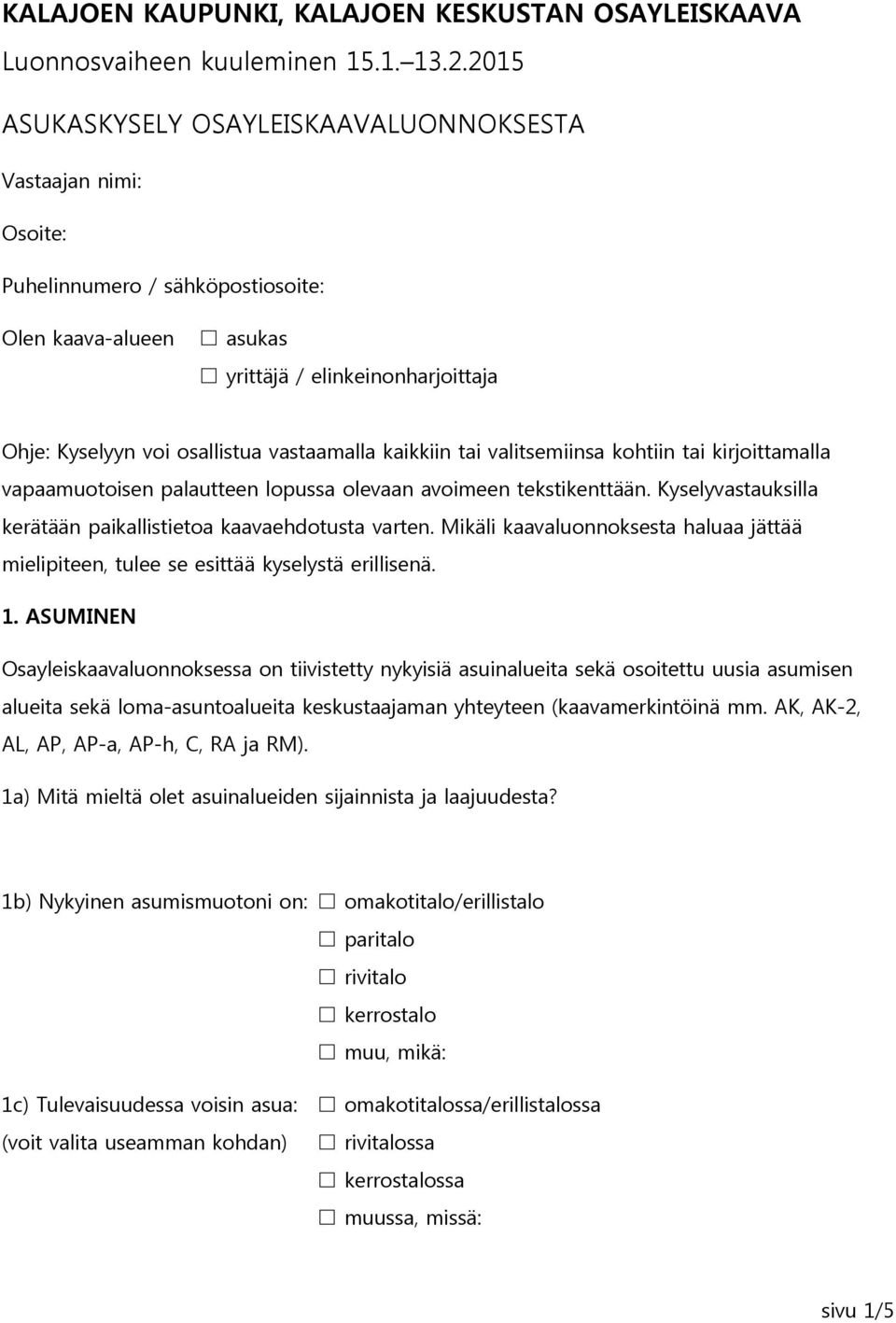 KALAJOEN KAUPUNKI, KALAJOEN KESKUSTAN OSAYLEISKAAVA

Luonnosvaiheen kuuleminen 15.1.–13.2.2015

ASUKASKYSELY OSAYLEISKAAVALUONNOKSESTA

Vastaajan nimi:

Osoite:

Puhelinnumero / sähköpostiosoite:

Olen kaava-alueen ☐ asukas

☐ yrittäjä / elinkeinonharjoittaja

Ohje: Kyselyyn voi osallistua vastaamalla kaikkiin tai valitsemiinsa kohtiin tai kirjoittamalla vapaamuotoisen palautteen lopussa olevaan avoimeen tekstikenttään. Kyselyvastauksilla kerätään paikallistietoa kaavaehdotusta varten. Mikäli kaavaluonnoksesta haluaa jättää mielipiteen, tulee se esittää kyselystä erillisenä.

1. ASUMINEN

Osayleiskaavaluonnoksessa on tiivistetty nykyisiä asuinalueita sekä osoitettu uusia asumisen alueita sekä loma-asuntoalueita keskustaajaman yhteyteen (kaavamerkintöinä mm. AK, AK-2, AL, AP, AP-a, AP-h, C, RA ja RM).

1a) Mitä mieltä olet asuinalueiden sijainnista ja laajuudesta?

1b) Nykyinen asumismuotoni on: ☐ omakotitalo/erillistalo

☐ paritalo

☐ rivitalo

☐ kerrostalo

☐ muu, mikä:

1c) Tulevaisuudessa voisin asua: ☐ omakotitalossa/erillistalossa

(voit valita useamman kohdan) ☐ rivitalossa

☐ kerrostalossa

☐ muussa, missä:

sivu 1/5